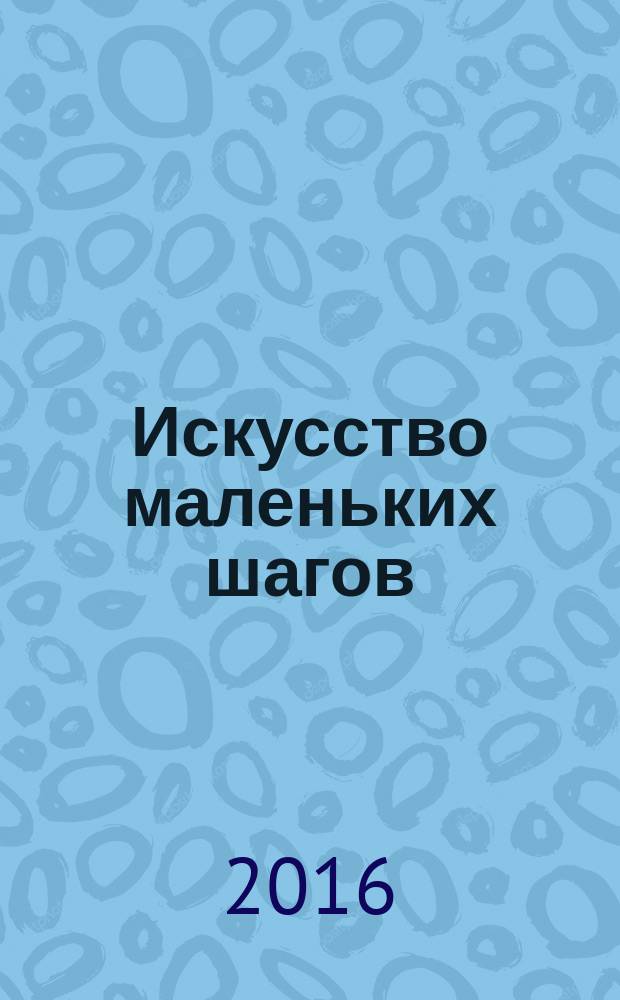 Искусство маленьких шагов

2016